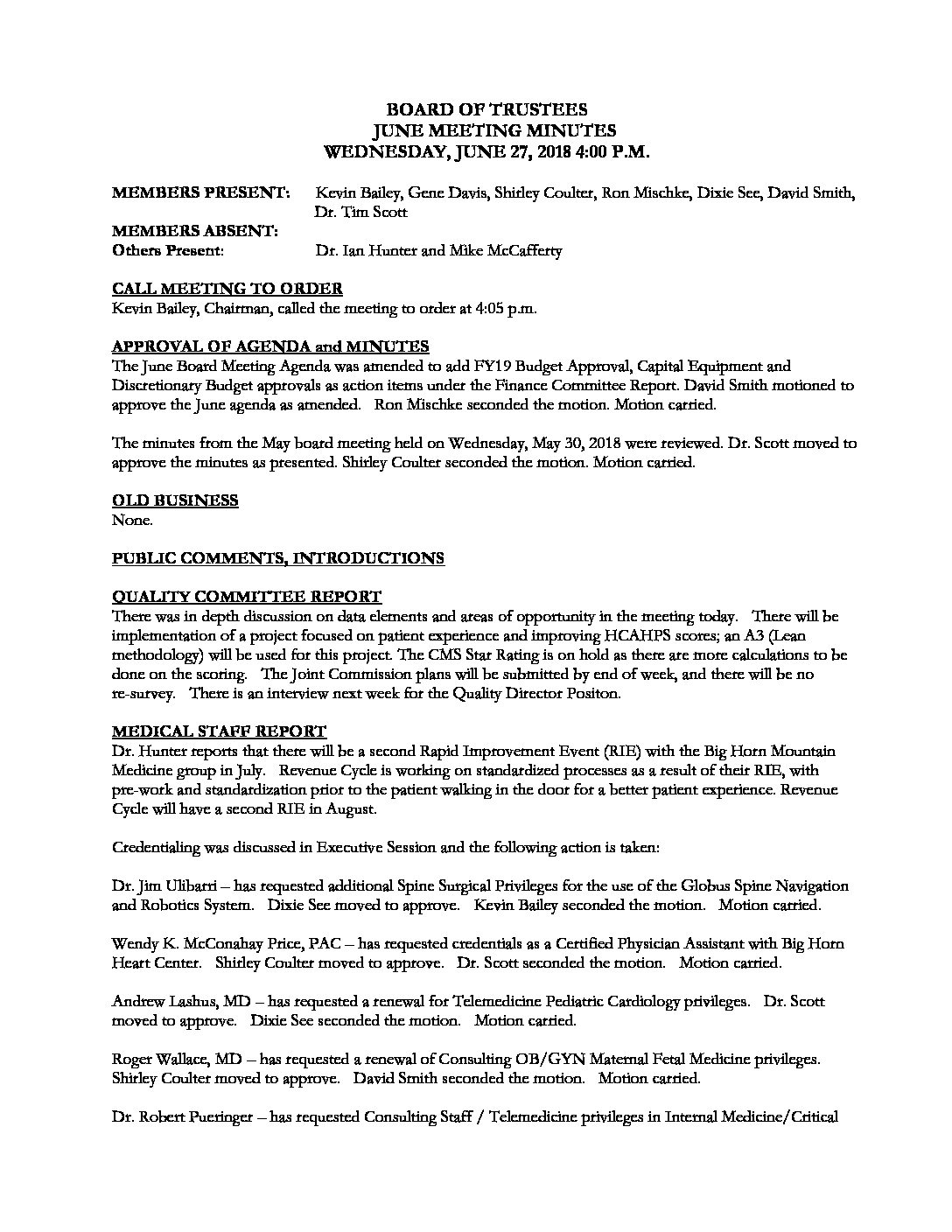 BOARD OF TRUSTEES
JUNE MEETING MINUTES
WEDNESDAY, JUNE 27, 2018 4:00 P.M.

MEMBERS PRESENT: Kevin Bailey, Gene Davis, Shirley Coulter, Ron Mischke, Dixie See, David Smith, Dr. Tim Scott
MEMBERS ABSENT:
Others Present: Dr. Ian Hunter and Mike McCafferty

CALL MEETING TO ORDER
Kevin Bailey, Chairman, called the meeting to order at 4:05 p.m.

APPROVAL OF AGENDA and MINUTES
The June Board Meeting Agenda was amended to add FY19 Budget Approval, Capital Equipment and Discretionary Budget approvals as action items under the Finance Committee Report. David Smith motioned to approve the June agenda as amended. Ron Mischke seconded the motion. Motion carried.

The minutes from the May board meeting held on Wednesday, May 30, 2018 were reviewed. Dr. Scott moved to approve the minutes as presented. Shirley Coulter seconded the motion. Motion carried.

OLD BUSINESS
None.

PUBLIC COMMENTS, INTRODUCTIONS

QUALITY COMMITTEE REPORT
There was in depth discussion on data elements and areas of opportunity in the meeting today. There will be implementation of a project focused on patient experience and improving HCAHPS scores; an A3 (Lean methodology) will be used for this project. The CMS Star Rating is on hold as there are more calculations to be done on the scoring. The Joint Commission plans will be submitted by end of week, and there will be no re-survey. There is an interview next week for the Quality Director Positon.

MEDICAL STAFF REPORT
Dr. Hunter reports that there will be a second Rapid Improvement Event (RIE) with the Big Horn Mountain Medicine group in July. Revenue Cycle is working on standardized processes as a result of their RIE, with pre-work and standardization prior to the patient walking in the door for a better patient experience. Revenue Cycle will have a second RIE in August.

Credentialing was discussed in Executive Session and the following action is taken:

Dr. Jim Ulibarri – has requested additional Spine Surgical Privileges for the use of the Globus Spine Navigation and Robotics System. Dixie See moved to approve. Kevin Bailey seconded the motion. Motion carried.

Wendy K. McConahay Price, PAC – has requested credentials as a Certified Physician Assistant with Big Horn Heart Center. Shirley Coulter moved to approve. Dr. Scott seconded the motion. Motion carried.

Andrew Lashus, MD – has requested a renewal for Telemedicine Pediatric Cardiology privileges. Dr. Scott moved to approve. Dixie See seconded the motion. Motion carried.

Roger Wallace, MD – has requested a renewal of Consulting OB/GYN Maternal Fetal Medicine privileges. Shirley Coulter moved to approve. David Smith seconded the motion. Motion carried.

Dr. Robert Pueringer – has requested Consulting Staff / Telemedicine privileges in Internal Medicine/Critical